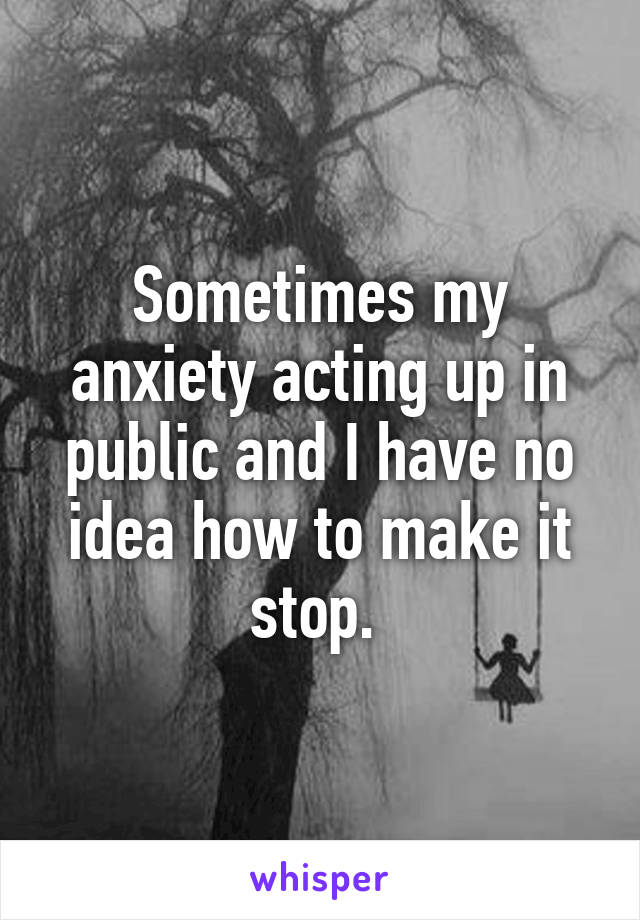 Sometimes my anxiety acting up in public and I have no idea how to make it stop.

whisper